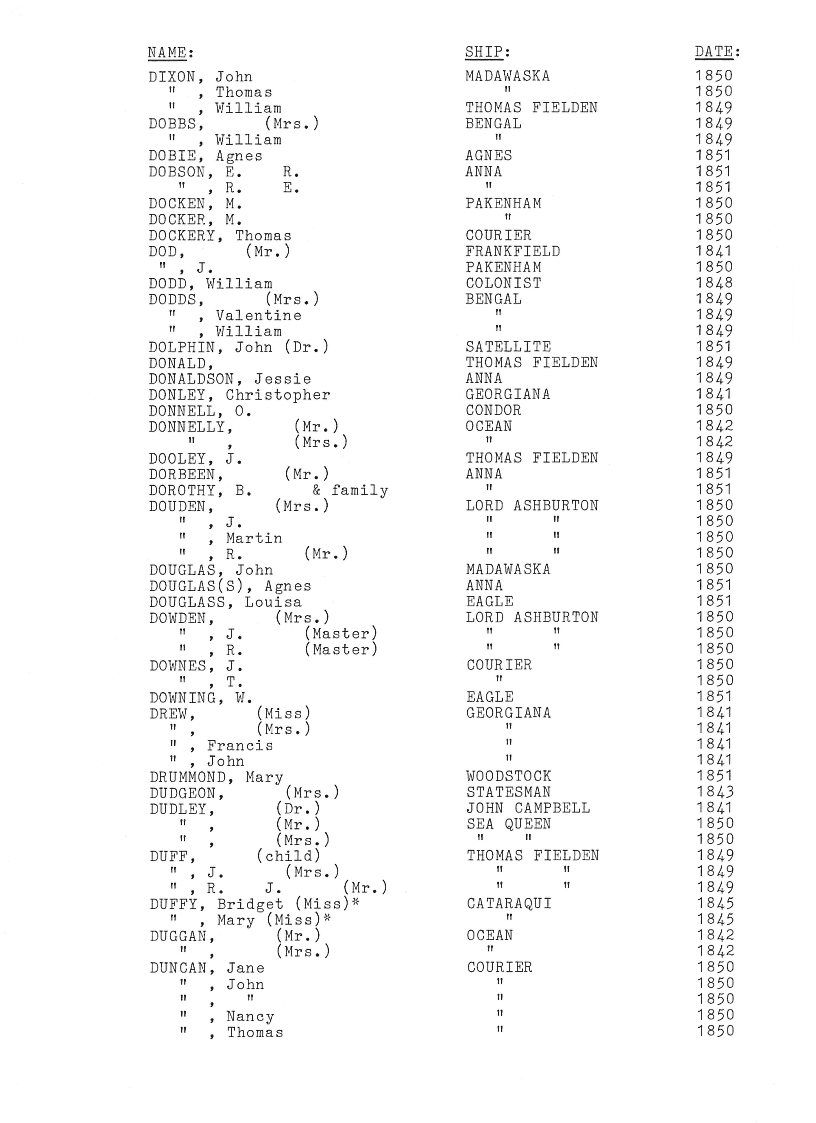 | NAME: | SHIP: | DATE: |
|---|---|---|
| DIXON, John | MADAWASKA | 1850 |
| " , Thomas | " | 1850 |
| " , William | THOMAS FIELDEN | 1849 |
| DOBBS, (Mrs.) | BENGAL | 1849 |
| " , William | " | 1849 |
| DOBIE, Agnes | AGNES | 1851 |
| DOBSON, E. R. | ANNA | 1851 |
| " , R. E. | " | 1851 |
| DOCKEN, M. | PAKENHAM | 1850 |
| DOCKER, M. | " | 1850 |
| DOCKERY, Thomas | COURIER | 1850 |
| DOD, (Mr.) | FRANKFIELD | 1841 |
| " , J. | PAKENHAM | 1850 |
| DODD, William | COLONIST | 1848 |
| DODDS, (Mrs.) | BENGAL | 1849 |
| " , Valentine | " | 1849 |
| " , William | " | 1849 |
| DOLPHIN, John (Dr.) | SATELLITE | 1851 |
| DONALD, | THOMAS FIELDEN | 1849 |
| DONALDSON, Jessie | ANNA | 1849 |
| DONLEY, Christopher | GEORGIANA | 1841 |
| DONNELL, O. | CONDOR | 1850 |
| DONNELLY, (Mr.) | OCEAN | 1842 |
| " , (Mrs.) | " | 1842 |
| DOOLEY, J. | THOMAS FIELDEN | 1849 |
| DORBEEN, (Mr.) | ANNA | 1851 |
| DOROTHY, B. & family | " | 1851 |
| DOUDEN, (Mrs.) | LORD ASHBURTON | 1850 |
| " , J. | " " | 1850 |
| " , Martin | " " | 1850 |
| " , R. (Mr.) | " " | 1850 |
| DOUGLAS, John | MADAWASKA | 1850 |
| DOUGLAS(S), Agnes | ANNA | 1851 |
| DOUGLASS, Louisa | EAGLE | 1851 |
| DOWDEN, (Mrs.) | LORD ASHBURTON | 1850 |
| " , J. (Master) | " " | 1850 |
| " , R. (Master) | " " | 1850 |
| DOWNES, J. | COURIER | 1850 |
| " , T. | " | 1850 |
| DOWNING, W. | EAGLE | 1851 |
| DREW, (Miss) | GEORGIANA | 1841 |
| " , (Mrs.) | " | 1841 |
| " , Francis | " | 1841 |
| " , John | " | 1841 |
| DRUMMOND, Mary | WOODSTOCK | 1851 |
| DUDGEON, (Mrs.) | STATESMAN | 1843 |
| DUDLEY, (Dr.) | JOHN CAMPBELL | 1841 |
| " , (Mr.) | SEA QUEEN | 1850 |
| " , (Mrs.) | " " | 1850 |
| DUFF, (child) | THOMAS FIELDEN | 1849 |
| " , J. (Mrs.) | " " | 1849 |
| " , R. J. (Mr.) | " " | 1849 |
| DUFFY, Bridget (Miss)* | CATARAQUI | 1845 |
| " , Mary (Miss)* | " | 1845 |
| DUGGAN, (Mr.) | OCEAN | 1842 |
| " , (Mrs.) | " | 1842 |
| DUNCAN, Jane | COURIER | 1850 |
| " , John | " | 1850 |
| " , " | " | 1850 |
| " , Nancy | " | 1850 |
| " , Thomas | " | 1850 |